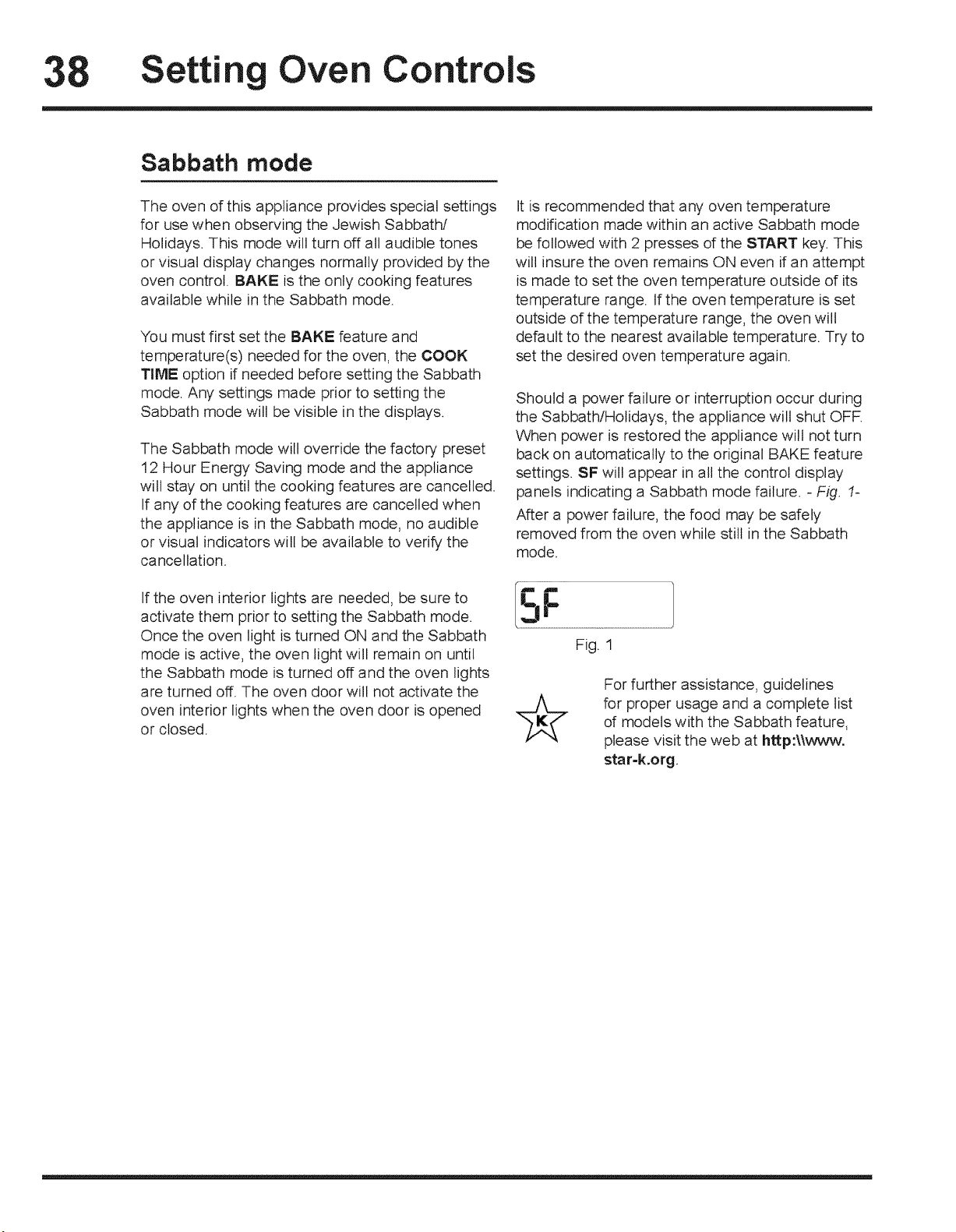 38 Setting Oven Controls

Sabbath mode

The oven of this appliance provides special settings for use when observing the Jewish Sabbath/ Holidays. This mode will turn off all audible tones or visual display changes normally provided by the oven control. BAKE is the only cooking features available while in the Sabbath mode.

You must first set the BAKE feature and temperature(s) needed for the oven, the COOK TIME option if needed before setting the Sabbath mode. Any settings made prior to setting the Sabbath mode will be visible in the displays.

The Sabbath mode will override the factory preset 12 Hour Energy Saving mode and the appliance will stay on until the cooking features are cancelled. If any of the cooking features are cancelled when the appliance is in the Sabbath mode, no audible or visual indicators will be available to verify the cancellation.

If the oven interior lights are needed, be sure to activate them prior to setting the Sabbath mode. Once the oven light is turned ON and the Sabbath mode is active, the oven light will remain on until the Sabbath mode is turned off and the oven lights are turned off. The oven door will not activate the oven interior lights when the oven door is opened or closed.

It is recommended that any oven temperature modification made within an active Sabbath mode be followed with 2 presses of the START key. This will insure the oven remains ON even if an attempt is made to set the oven temperature outside of its temperature range. If the oven temperature is set outside of the temperature range, the oven will default to the nearest available temperature. Try to set the desired oven temperature again.

Should a power failure or interruption occur during the Sabbath/Holidays, the appliance will shut OFF. When power is restored the appliance will not turn back on automatically to the original BAKE feature settings. SF will appear in all the control display panels indicating a Sabbath mode failure. - Fig. 1-

After a power failure, the food may be safely removed from the oven while still in the Sabbath mode.

SF

Fig. 1

K

For further assistance, guidelines for proper usage and a complete list of models with the Sabbath feature, please visit the web at http:\\www.star-k.org.